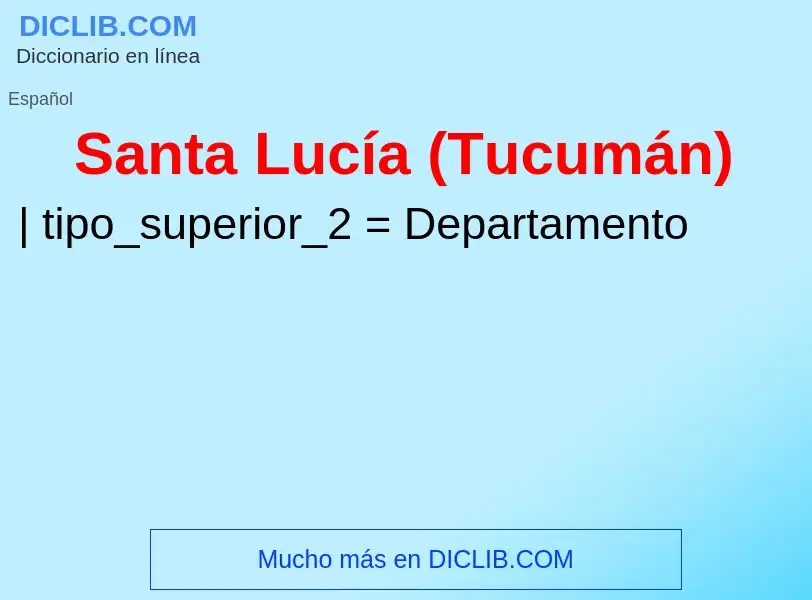 DICLIB.COM
Diccionario en línea

Español

Santa Lucía (Tucumán)

| tipo_superior_2 = Departamento

Mucho más en DICLIB.COM